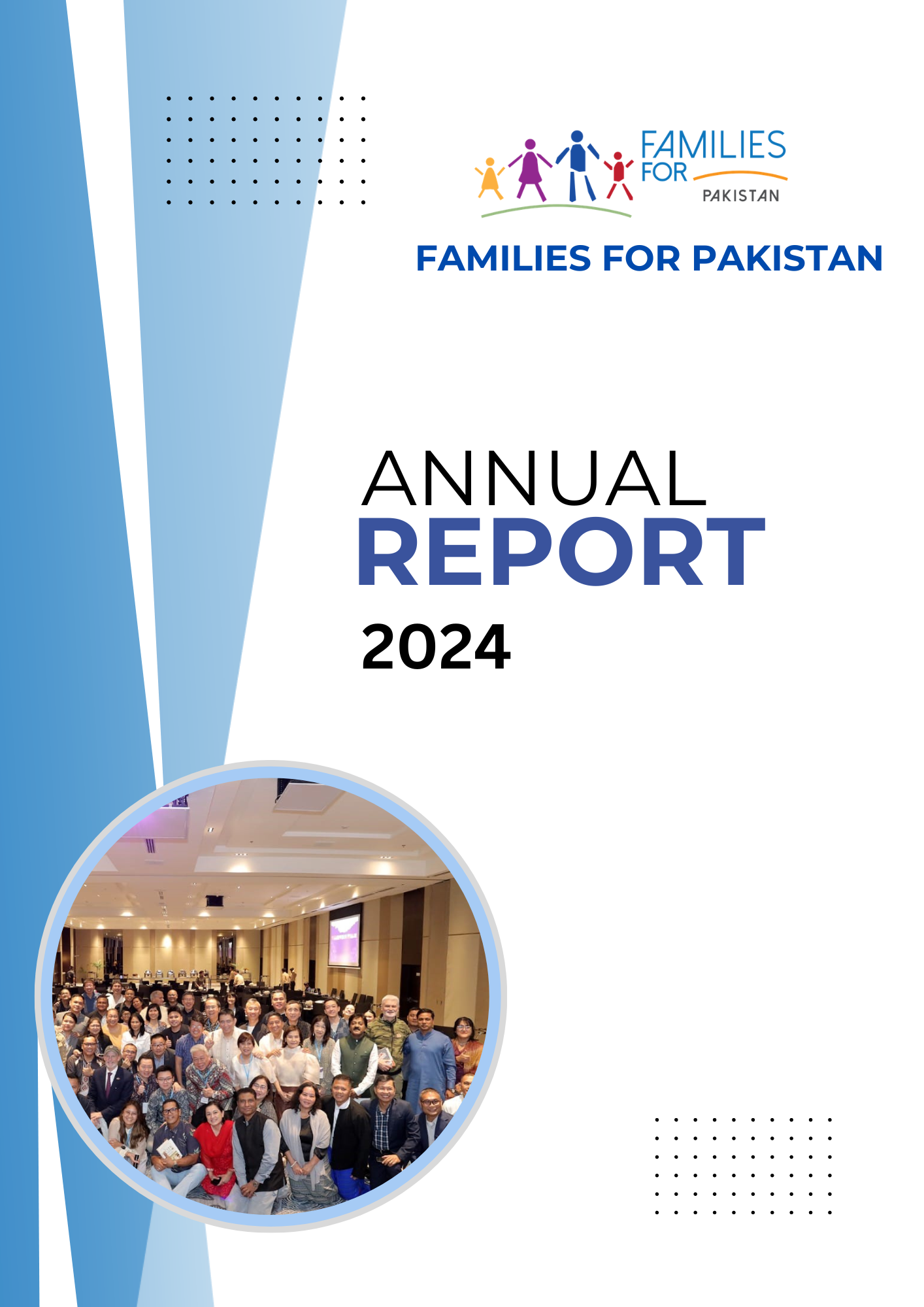 FAMILIES FOR PAKISTAN

FAMILIES FOR PAKISTAN

ANNUAL
REPORT
2024